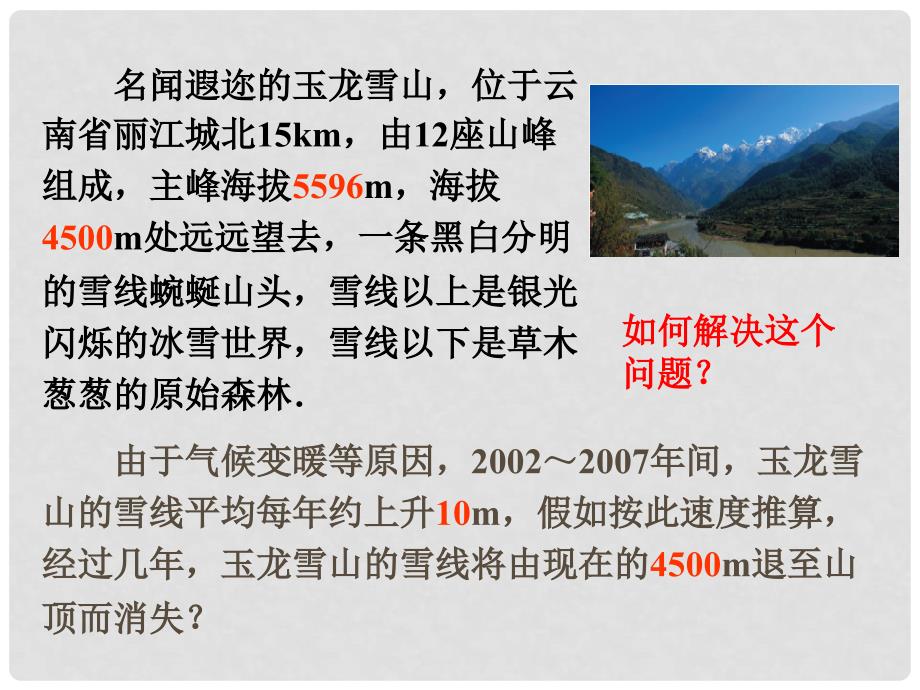 名闻遐迩的玉龙雪山，位于云南省丽江城北15km，由12座山峰组成，主峰海拔5596m，海拔4500m处远远望去，一条黑白分明的雪线蜿蜒山头，雪线以上是银光闪烁的冰雪世界，雪线以下是草木葱葱的原始森林.

如何解决这个问题？

由于气候变暖等原因，2002～2007年间，玉龙雪山的雪线平均每年约上升10m，假如按此速度推算，经过几年，玉龙雪山的雪线将由现在的4500m退至山顶而消失？